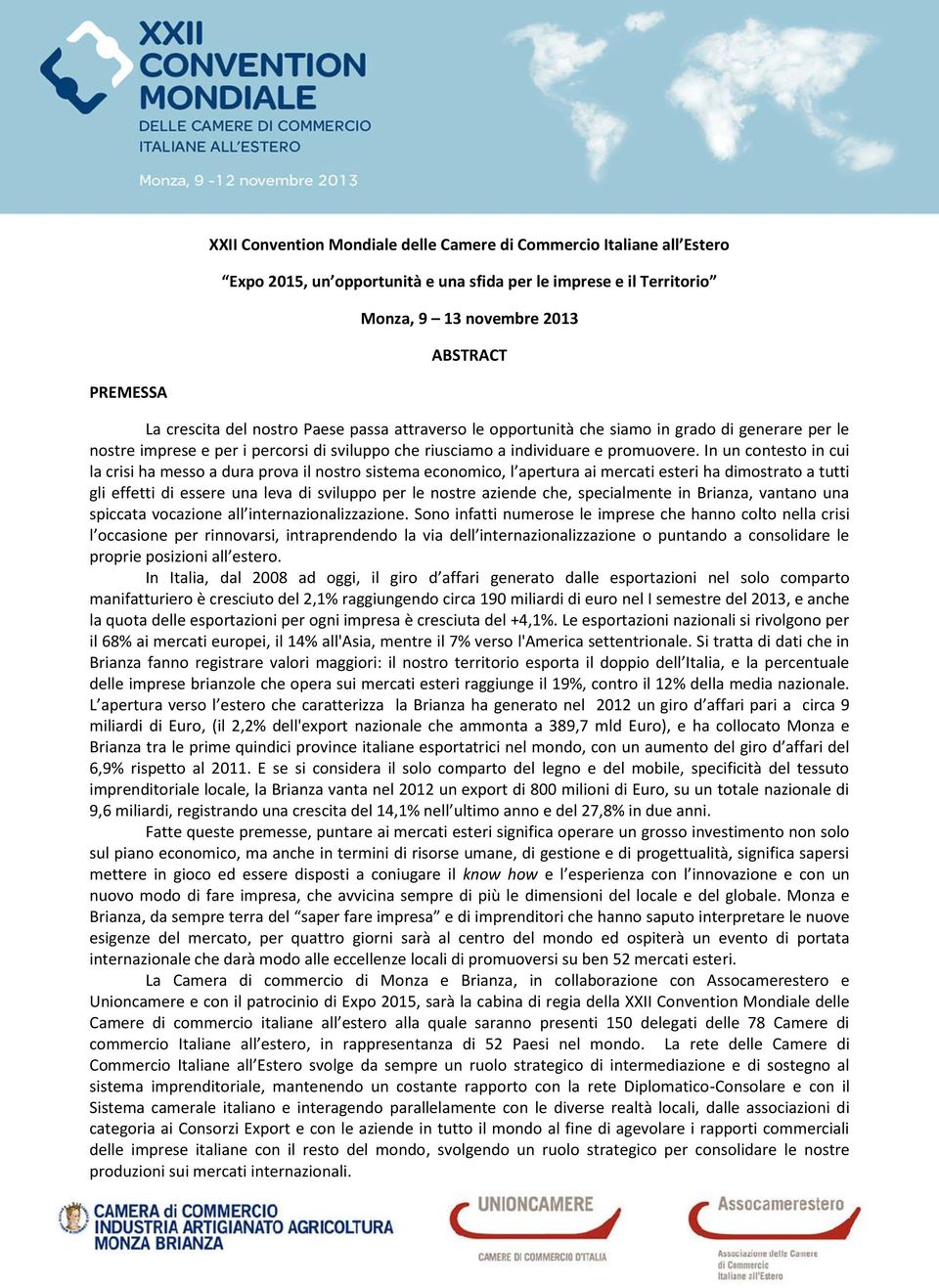 XXII CONVENTION MONDIALE DELLE CAMERE DI COMMERCIO ITALIANE ALL'ESTERO

Monza, 9 -12 novembre 2013

XXII Convention Mondiale delle Camere di Commercio Italiane all'Estero

"Expo 2015, un'opportunità e una sfida per le imprese e il Territorio"

Monza, 9 – 13 novembre 2013

ABSTRACT

PREMESSA

La crescita del nostro Paese passa attraverso le opportunità che siamo in grado di generare per le nostre imprese e per i percorsi di sviluppo che riusciamo a individuare e promuovere. In un contesto in cui la crisi ha messo a dura prova il nostro sistema economico, l'apertura ai mercati esteri ha dimostrato a tutti gli effetti di essere una leva di sviluppo per le nostre aziende che, specialmente in Brianza, vantano una spiccata vocazione all'internazionalizzazione. Sono infatti numerose le imprese che hanno colto nella crisi l'occasione per rinnovarsi, intraprendendo la via dell'internazionalizzazione o puntando a consolidare le proprie posizioni all'estero.

In Italia, dal 2008 ad oggi, il giro d'affari generato dalle esportazioni nel solo comparto manifatturiero è cresciuto del 2,1% raggiungendo circa 190 miliardi di euro nel I semestre del 2013, e anche la quota delle esportazioni per ogni impresa è cresciuta del +4,1%. Le esportazioni nazionali si rivolgono per il 68% ai mercati europei, il 14% all'Asia, mentre il 7% verso l'America settentrionale. Si tratta di dati che in Brianza fanno registrare valori maggiori: il nostro territorio esporta il doppio dell'Italia, e la percentuale delle imprese brianzole che opera sui mercati esteri raggiunge il 19%, contro il 12% della media nazionale. L'apertura verso l'estero che caratterizza la Brianza ha generato nel 2012 un giro d'affari pari a circa 9 miliardi di Euro, (il 2,2% dell'export nazionale che ammonta a 389,7 mld Euro), e ha collocato Monza e Brianza tra le prime quindici province italiane esportatrici nel mondo, con un aumento del giro d'affari del 6,9% rispetto al 2011. E se si considera il solo comparto del legno e del mobile, specificità del tessuto imprenditoriale locale, la Brianza vanta nel 2012 un export di 800 milioni di Euro, su un totale nazionale di 9,6 miliardi, registrando una crescita del 14,1% nell'ultimo anno e del 27,8% in due anni.

Fatte queste premesse, puntare ai mercati esteri significa operare un grosso investimento non solo sul piano economico, ma anche in termini di risorse umane, di gestione e di progettualità, significa sapersi mettere in gioco ed essere disposti a coniugare il know how e l'esperienza con l'innovazione e con un nuovo modo di fare impresa, che avvicina sempre di più le dimensioni del locale e del globale. Monza e Brianza, da sempre terra del "saper fare impresa" e di imprenditori che hanno saputo interpretare le nuove esigenze del mercato, per quattro giorni sarà al centro del mondo ed ospiterà un evento di portata internazionale che darà modo alle eccellenze locali di promuoversi su ben 52 mercati esteri.

La Camera di commercio di Monza e Brianza, in collaborazione con Assocamerestero e Unioncamere e con il patrocinio di Expo 2015, sarà la cabina di regia della XXII Convention Mondiale delle Camere di commercio italiane all'estero alla quale saranno presenti 150 delegati delle 78 Camere di commercio Italiane all'estero, in rappresentanza di 52 Paesi nel mondo. La rete delle Camere di Commercio Italiane all'Estero svolge da sempre un ruolo strategico di intermediazione e di sostegno al sistema imprenditoriale, mantenendo un costante rapporto con la rete Diplomatico-Consolare e con il Sistema camerale italiano e interagendo parallelamente con le diverse realtà locali, dalle associazioni di categoria ai Consorzi Export e con le aziende in tutto il mondo al fine di agevolare i rapporti commerciali delle imprese italiane con il resto del mondo, svolgendo un ruolo strategico per consolidare le nostre produzioni sui mercati internazionali.

CAMERA di COMMERCIO INDUSTRIA ARTIGIANATO AGRICOLTURA MONZA BRIANZA

UNIONCAMERE
CAMERE DI COMMERCIO D'ITALIA

Assocamerestero
Associazione delle Camere di Commercio Italiane all'Estero